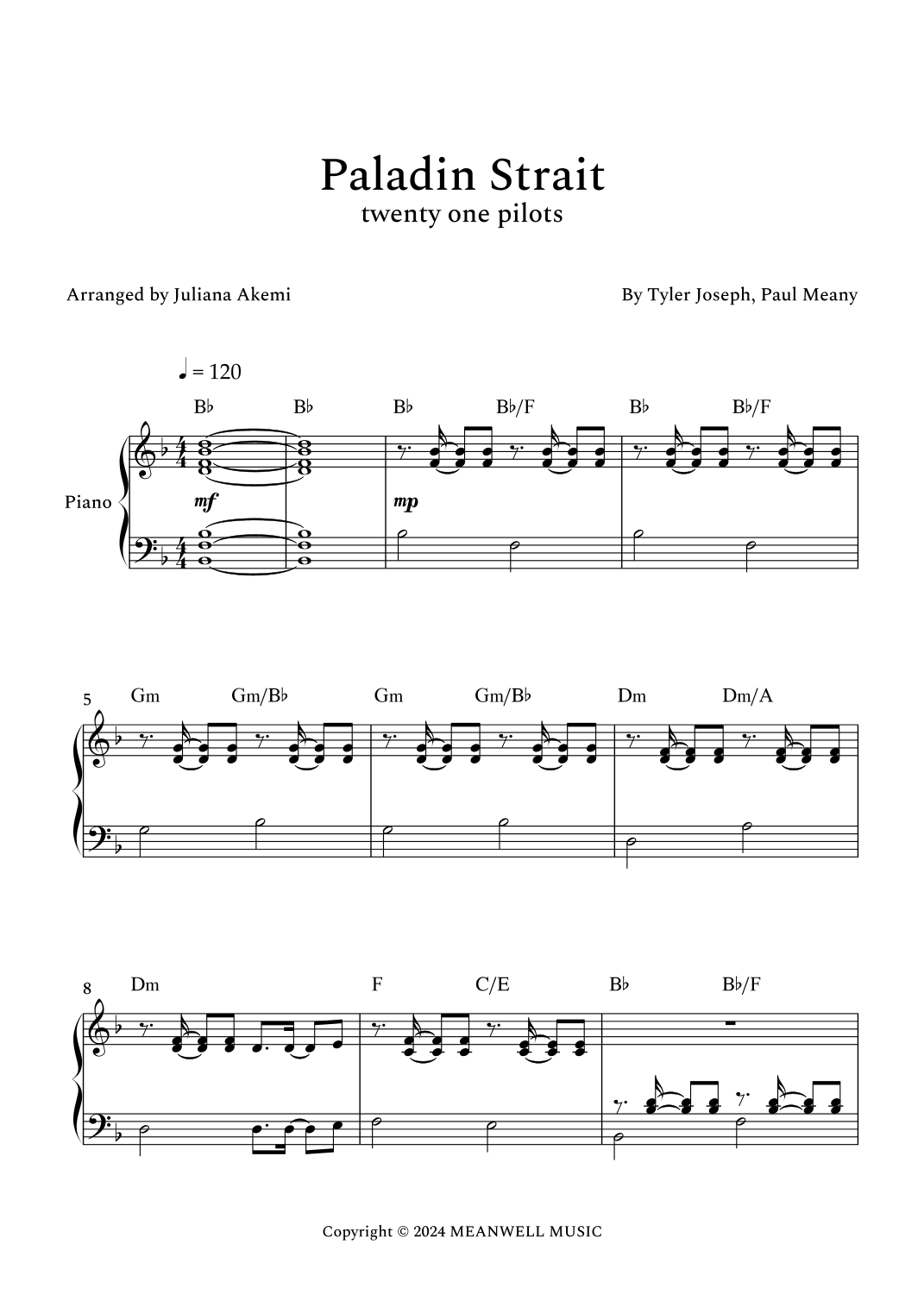 Paladin Strait
twenty one pilots

Arranged by Juliana Akemi

By Tyler Joseph, Paul Meany

♩ = 120

B♭ B♭ B♭ B♭/F B♭ B♭/F

Piano

mf

mp

5 Gm Gm/B♭ Gm Gm/B♭ Dm Dm/A

8 Dm F C/E B♭ B♭/F

Copyright © 2024 MEANWELL MUSIC